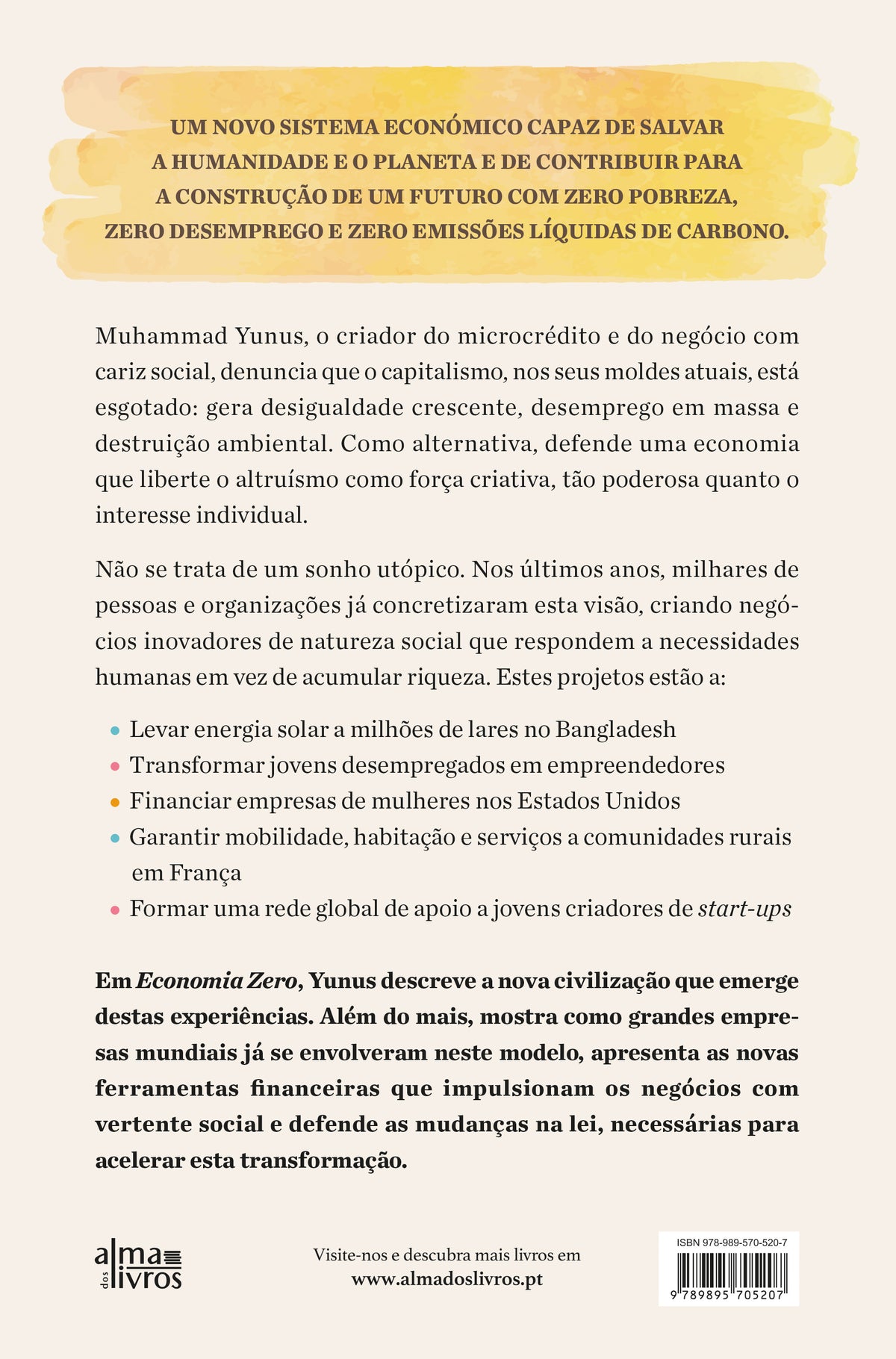 UM NOVO SISTEMA ECONÓMICO CAPAZ DE SALVAR A HUMANIDADE E O PLANETA E DE CONTRIBUIR PARA A CONSTRUÇÃO DE UM FUTURO COM ZERO POBREZA, ZERO DESEMPREGO E ZERO EMISSÕES LÍQUIDAS DE CARBONO.

Muhammad Yunus, o criador do microcrédito e do negócio com cariz social, denuncia que o capitalismo, nos seus moldes atuais, está esgotado: gera desigualdade crescente, desemprego em massa e destruição ambiental. Como alternativa, defende uma economia que liberte o altruísmo como força criativa, tão poderosa quanto o interesse individual.

Não se trata de um sonho utópico. Nos últimos anos, milhares de pessoas e organizações já concretizaram esta visão, criando negócios inovadores de natureza social que respondem a necessidades humanas em vez de acumular riqueza. Estes projetos estão a:

• Levar energia solar a milhões de lares no Bangladesh
• Transformar jovens desempregados em empreendedores
• Financiar empresas de mulheres nos Estados Unidos
• Garantir mobilidade, habitação e serviços a comunidades rurais em França
• Formar uma rede global de apoio a jovens criadores de start-ups

Em Economia Zero, Yunus descreve a nova civilização que emerge destas experiências. Além do mais, mostra como grandes empresas mundiais já se envolveram neste modelo, apresenta as novas ferramentas financeiras que impulsionam os negócios com vertente social e defende as mudanças na lei, necessárias para acelerar esta transformação.

alma dos livros

Visite-nos e descubra mais livros em
www.almadoslivros.pt

ISBN 978-989-570-520-7
9 789895 705207